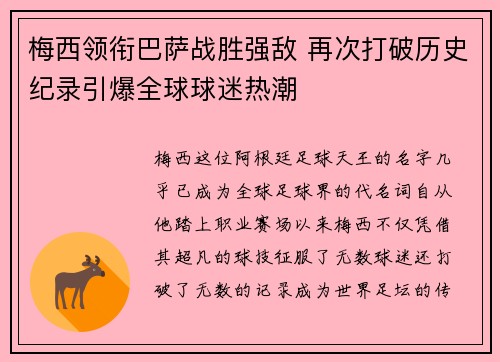 梅西领衔巴萨战胜强敌 再次打破历史纪录引爆全球球迷热潮

梅西这位阿根廷足球天王的名字几乎已成为全球足球界的代名词自从他踏上职业赛场以来梅西不仅凭借其超凡的球技征服了无数球迷还打破了无数的记录成为世界足坛的传